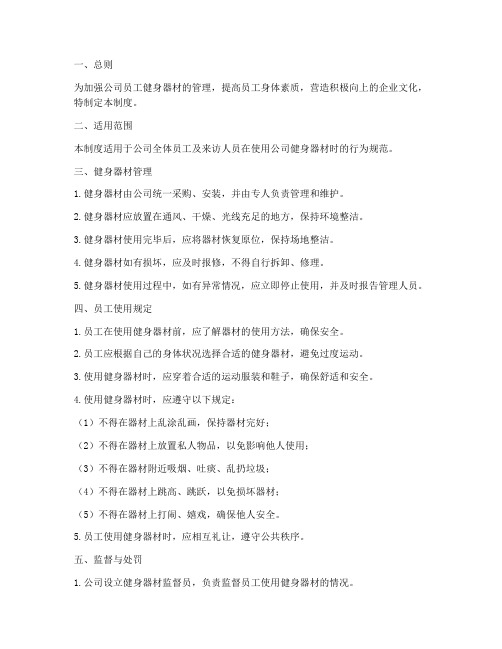 一、总则

为加强公司员工健身器材的管理，提高员工身体素质，营造积极向上的企业文化，特制定本制度。

二、适用范围

本制度适用于公司全体员工及来访人员在使用公司健身器材时的行为规范。

三、健身器材管理

1. 健身器材由公司统一采购、安装，并由专人负责管理和维护。

2. 健身器材应放置在通风、干燥、光线充足的地方，保持环境整洁。

3. 健身器材使用完毕后，应将器材恢复原位，保持场地整洁。

4. 健身器材如有损坏，应及时报修，不得自行拆卸、修理。

5. 健身器材使用过程中，如有异常情况，应立即停止使用，并及时报告管理人员。

四、员工使用规定

1. 员工在使用健身器材前，应了解器材的使用方法，确保安全。

2. 员工应根据自己的身体状况选择合适的健身器材，避免过度运动。

3. 使用健身器材时，应穿着合适的运动服装和鞋子，确保舒适和安全。

4. 使用健身器材时，应遵守以下规定：

（1）不得在器材上乱涂乱画，保持器材完好；

（2）不得在器材上放置私人物品，以免影响他人使用；

（3）不得在器材附近吸烟、吐痰、乱扔垃圾；

（4）不得在器材上跳高、跳跃，以免损坏器材；

（5）不得在器材上打闹、嬉戏，确保他人安全。

5. 员工使用健身器材时，应相互礼让，遵守公共秩序。

五、监督与处罚

1. 公司设立健身器材监督员，负责监督员工使用健身器材的情况。